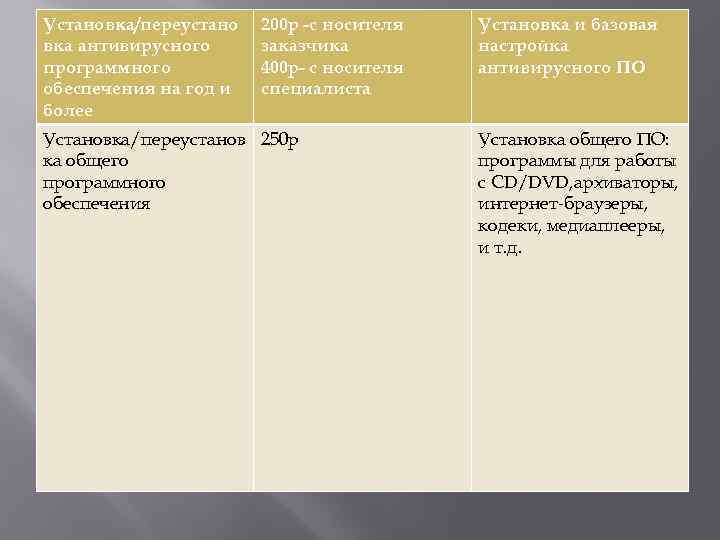 | Установка/переустановка антивирусного программного обеспечения на год и более | 200р -с носителя заказчика 400р- с носителя специалиста | Установка и базовая настройка антивирусного ПО |
|---|---|---|
| Установка/переустановка общего программного обеспечения | 250р | Установка общего ПО: программы для работы с CD/DVD,архиваторы, интернет-браузеры, кодеки, медиаплееры, и т.д. |